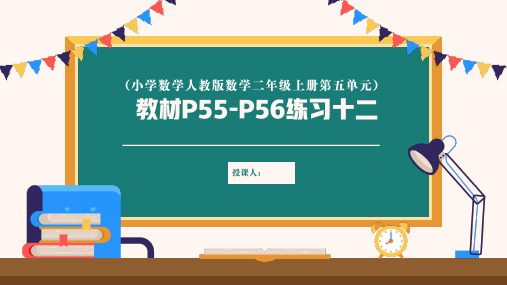 （小学数学人教版数学二年级上册第五单元）

教材P55-P56练习十二

授课人：